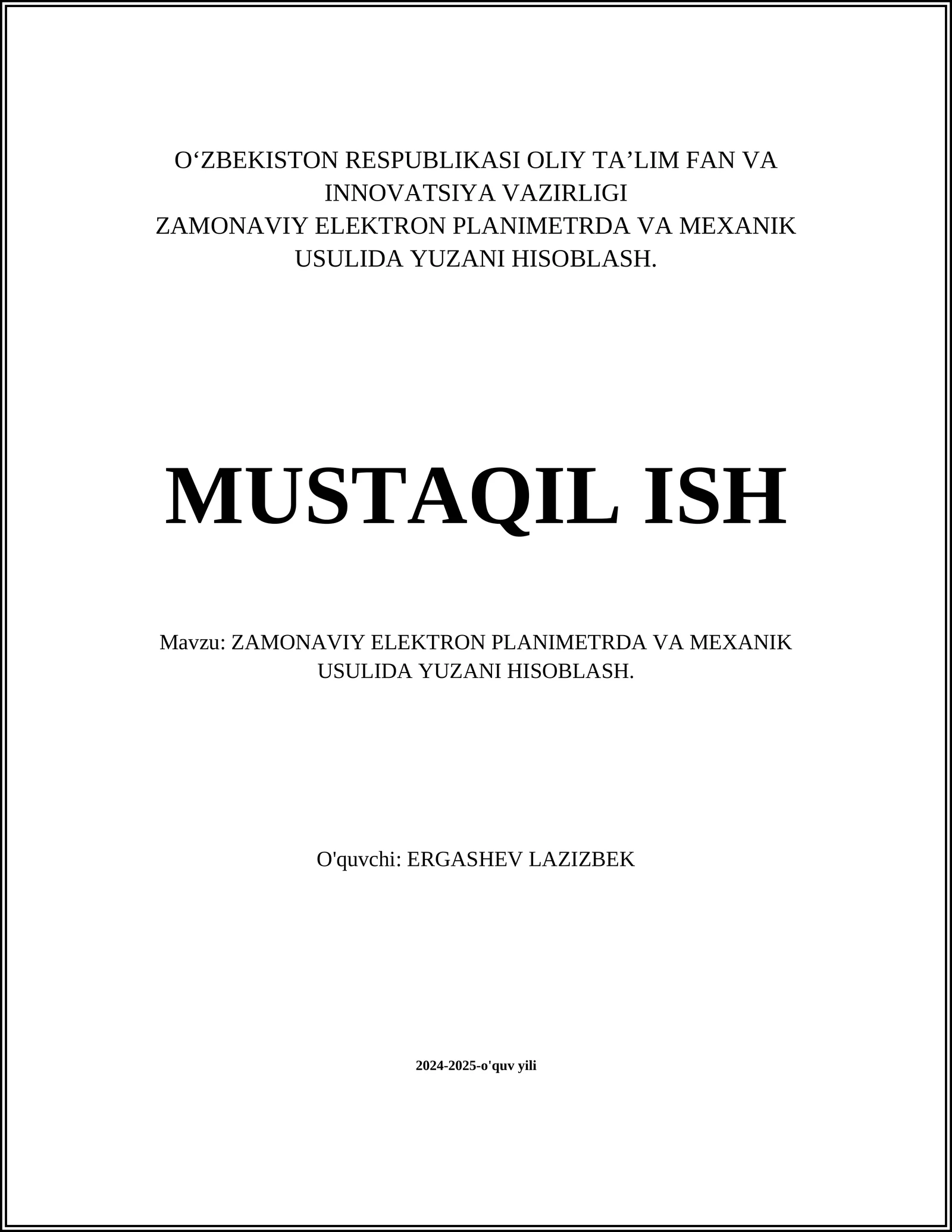 O'ZBEKISTON RESPUBLIKASI OLIY TA'LIM FAN VA INNOVATSIYA VAZIRLIGI
ZAMONAVIY ELEKTRON PLANIMETRDA VA MEXANIK USULIDA YUZANI HISOBLASH.

MUSTAQIL ISH

Mavzu: ZAMONAVIY ELEKTRON PLANIMETRDA VA MEXANIK USULIDA YUZANI HISOBLASH.

O'quvchi: ERGASHEV LAZIZBEK

2024-2025-o'quv yili